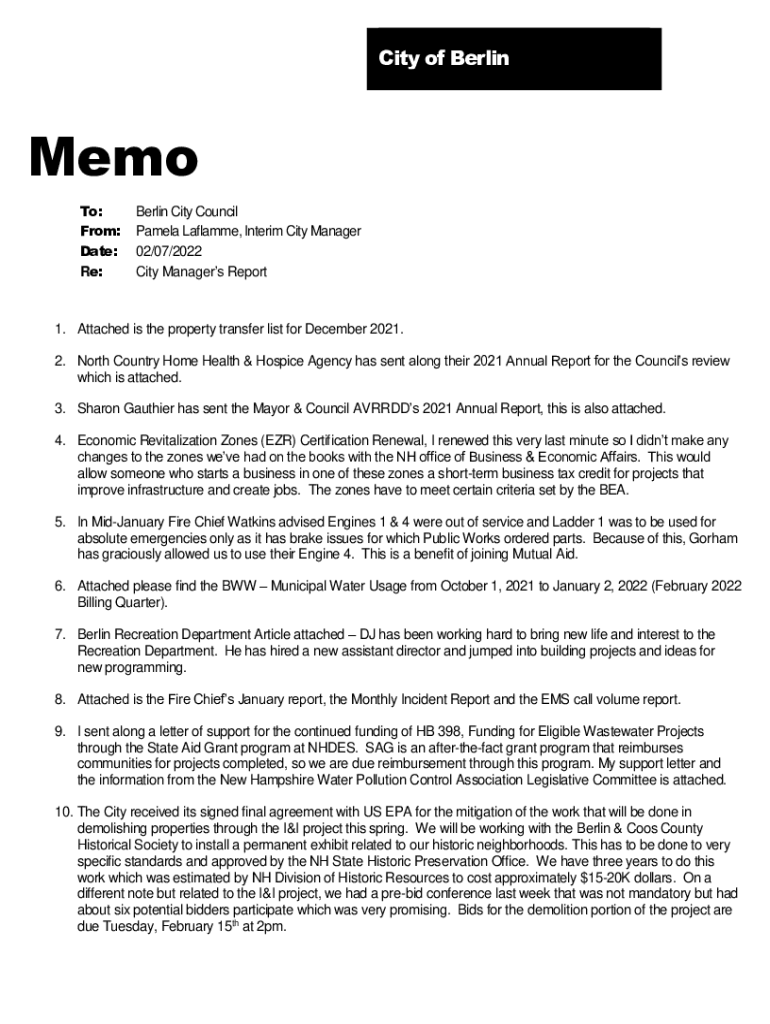 City of Berlin

Memo

To: Berlin City Council
From: Pamela Laflamme, Interim City Manager
Date: 02/07/2022
Re: City Manager's Report

1. Attached is the property transfer list for December 2021.

2. North Country Home Health & Hospice Agency has sent along their 2021 Annual Report for the Council's review which is attached.

3. Sharon Gauthier has sent the Mayor & Council AVRRDD's 2021 Annual Report, this is also attached.

4. Economic Revitalization Zones (EZR) Certification Renewal, I renewed this very last minute so I didn't make any changes to the zones we've had on the books with the NH office of Business & Economic Affairs. This would allow someone who starts a business in one of these zones a short-term business tax credit for projects that improve infrastructure and create jobs. The zones have to meet certain criteria set by the BEA.

5. In Mid-January Fire Chief Watkins advised Engines 1 & 4 were out of service and Ladder 1 was to be used for absolute emergencies only as it has brake issues for which Public Works ordered parts. Because of this, Gorham has graciously allowed us to use their Engine 4. This is a benefit of joining Mutual Aid.

6. Attached please find the BWW – Municipal Water Usage from October 1, 2021 to January 2, 2022 (February 2022 Billing Quarter).

7. Berlin Recreation Department Article attached – DJ has been working hard to bring new life and interest to the Recreation Department. He has hired a new assistant director and jumped into building projects and ideas for new programming.

8. Attached is the Fire Chief's January report, the Monthly Incident Report and the EMS call volume report.

9. I sent along a letter of support for the continued funding of HB 398, Funding for Eligible Wastewater Projects through the State Aid Grant program at NHDES. SAG is an after-the-fact grant program that reimburses communities for projects completed, so we are due reimbursement through this program. My support letter and the information from the New Hampshire Water Pollution Control Association Legislative Committee is attached.

10. The City received its signed final agreement with US EPA for the mitigation of the work that will be done in demolishing properties through the I&I project this spring. We will be working with the Berlin & Coos County Historical Society to install a permanent exhibit related to our historic neighborhoods. This has to be done to very specific standards and approved by the NH State Historic Preservation Office. We have three years to do this work which was estimated by NH Division of Historic Resources to cost approximately $15-20K dollars. On a different note but related to the I&I project, we had a pre-bid conference last week that was not mandatory but had about six potential bidders participate which was very promising. Bids for the demolition portion of the project are due Tuesday, February 15$^{th}$ at 2pm.